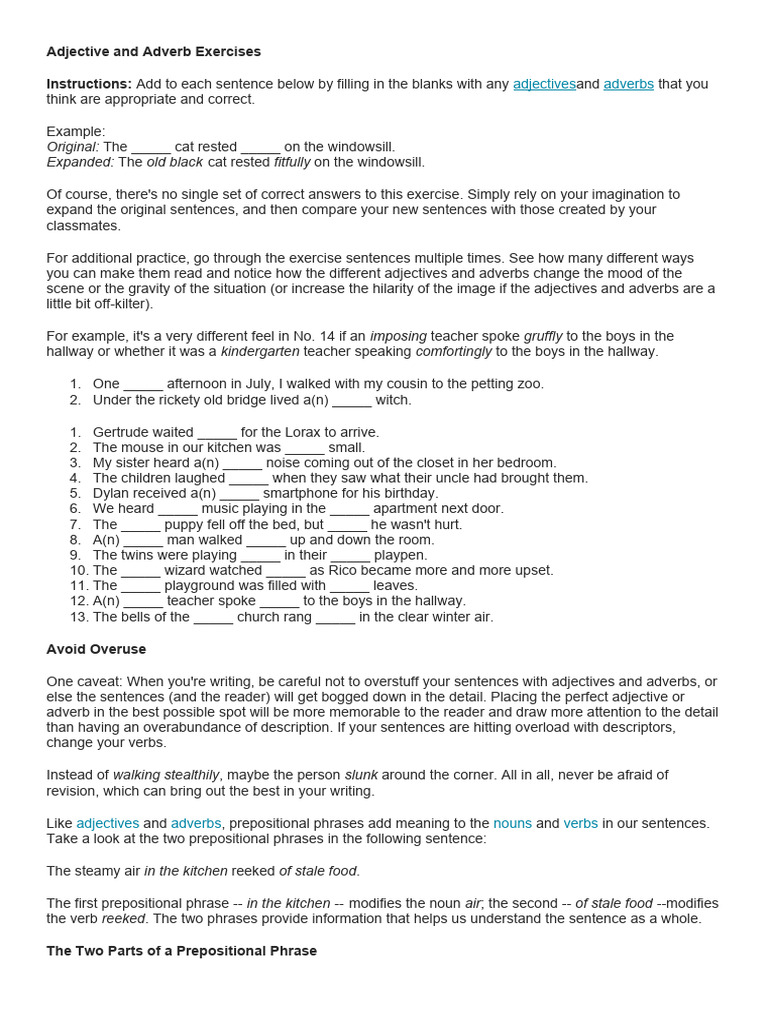 **Adjective and Adverb Exercises**

**Instructions:** Add to each sentence below by filling in the blanks with any adjectivesand adverbs that you think are appropriate and correct.

Example:
*Original:* The _____ cat rested _____ on the windowsill.
*Expanded:* The *old black* cat rested *fitfully* on the windowsill.

Of course, there's no single set of correct answers to this exercise. Simply rely on your imagination to expand the original sentences, and then compare your new sentences with those created by your classmates.

For additional practice, go through the exercise sentences multiple times. See how many different ways you can make them read and notice how the different adjectives and adverbs change the mood of the scene or the gravity of the situation (or increase the hilarity of the image if the adjectives and adverbs are a little bit off-kilter).

For example, it's a very different feel in No. 14 if an *imposing* teacher spoke *gruffly* to the boys in the hallway or whether it was a *kindergarten* teacher speaking *comfortingly* to the boys in the hallway.

1. One _____ afternoon in July, I walked with my cousin to the petting zoo.
2. Under the rickety old bridge lived a(n) _____ witch.

1. Gertrude waited _____ for the Lorax to arrive.
2. The mouse in our kitchen was _____ small.
3. My sister heard a(n) _____ noise coming out of the closet in her bedroom.
4. The children laughed _____ when they saw what their uncle had brought them.
5. Dylan received a(n) _____ smartphone for his birthday.
6. We heard _____ music playing in the _____ apartment next door.
7. The _____ puppy fell off the bed, but _____ he wasn't hurt.
8. A(n) _____ man walked _____ up and down the room.
9. The twins were playing _____ in their _____ playpen.
10. The _____ wizard watched _____ as Rico became more and more upset.
11. The _____ playground was filled with _____ leaves.
12. A(n) _____ teacher spoke _____ to the boys in the hallway.
13. The bells of the _____ church rang _____ in the clear winter air.

**Avoid Overuse**

One caveat: When you're writing, be careful not to overstuff your sentences with adjectives and adverbs, or else the sentences (and the reader) will get bogged down in the detail. Placing the perfect adjective or adverb in the best possible spot will be more memorable to the reader and draw more attention to the detail than having an overabundance of description. If your sentences are hitting overload with descriptors, change your verbs.

Instead of *walking stealthily*, maybe the person *slunk* around the corner. All in all, never be afraid of revision, which can bring out the best in your writing.

Like adjectives and adverbs, prepositional phrases add meaning to the nouns and verbs in our sentences. Take a look at the two prepositional phrases in the following sentence:

The steamy air *in the kitchen* reeked *of stale food*.

The first prepositional phrase -- *in the kitchen* -- modifies the noun *air*; the second -- *of stale food* --modifies the verb *reeked*. The two phrases provide information that helps us understand the sentence as a whole.

**The Two Parts of a Prepositional Phrase**